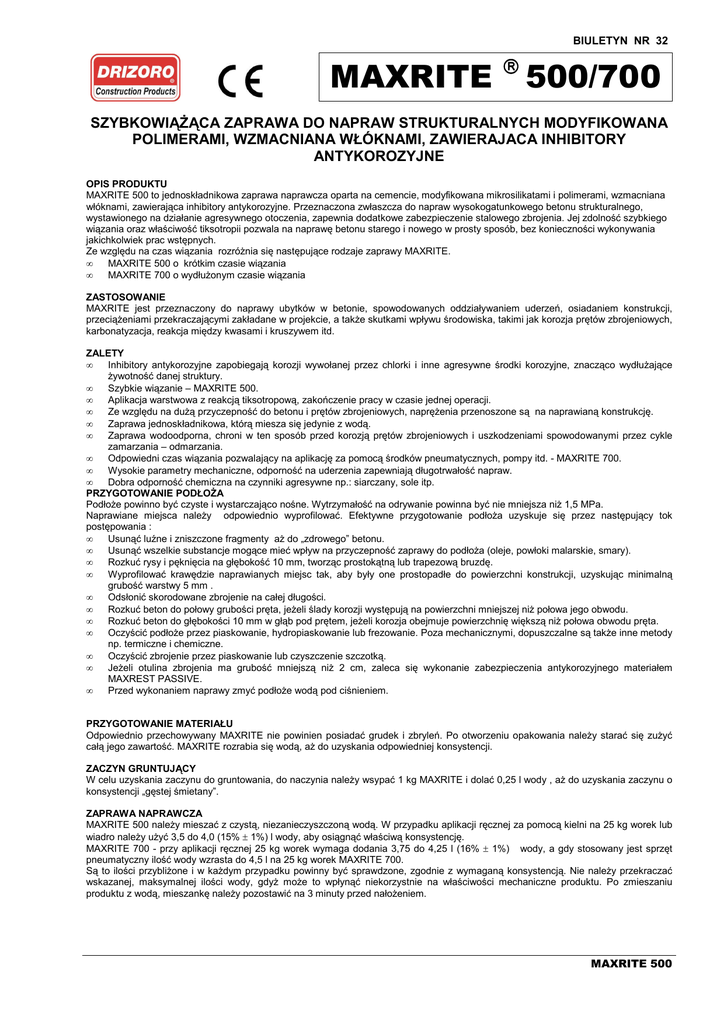 BIULETYN NR 32

DRIZORO
Construction Products

CE

MAXRITE ® 500/700

SZYBKOWIĄŻĄCA ZAPRAWA DO NAPRAW STRUKTURALNYCH MODYFIKOWANA POLIMERAMI, WZMACNIANA WŁÓKNAMI, ZAWIERAJACA INHIBITORY ANTYKOROZYJNE

OPIS PRODUKTU
MAXRITE 500 to jednoskładnikowa zaprawa naprawcza oparta na cemencie, modyfikowana mikrosilikatami i polimerami, wzmacniana włóknami, zawierająca inhibitory antykorozyjne. Przeznaczona zwłaszcza do napraw wysokogatunkowego betonu strukturalnego, wystawionego na działanie agresywnego otoczenia, zapewnia dodatkowe zabezpieczenie stalowego zbrojenia. Jej zdolność szybkiego wiązania oraz właściwość tiksotropii pozwala na naprawę betonu starego i nowego w prosty sposób, bez konieczności wykonywania jakichkolwiek prac wstępnych.
Ze względu na czas wiązania rozróżnia się następujące rodzaje zaprawy MAXRITE.
∞ MAXRITE 500 o krótkim czasie wiązania
∞ MAXRITE 700 o wydłużonym czasie wiązania

ZASTOSOWANIE
MAXRITE jest przeznaczony do naprawy ubytków w betonie, spowodowanych oddziaływaniem uderzeń, osiadaniem konstrukcji, przeciążeniami przekraczającymi zakładane w projekcie, a także skutkami wpływu środowiska, takimi jak korozja prętów zbrojeniowych, karbonatyzacja, reakcja między kwasami i kruszywem itd.

ZALETY
∞ Inhibitory antykorozyjne zapobiegają korozji wywołanej przez chlorki i inne agresywne środki korozyjne, znacząco wydłużające żywotność danej struktury.
∞ Szybkie wiązanie – MAXRITE 500.
∞ Aplikacja warstwowa z reakcją tiksotropową, zakończenie pracy w czasie jednej operacji.
∞ Ze względu na dużą przyczepność do betonu i prętów zbrojeniowych, naprężenia przenoszone są na naprawianą konstrukcję.
∞ Zaprawa jednoskładnikowa, którą miesza się jedynie z wodą.
∞ Zaprawa wodoodporna, chroni w ten sposób przed korozją prętów zbrojeniowych i uszkodzeniami spowodowanymi przez cykle zamarzania – odmarzania.
∞ Odpowiedni czas wiązania pozwalający na aplikację za pomocą środków pneumatycznych, pompy itd. - MAXRITE 700.
∞ Wysokie parametry mechaniczne, odporność na uderzenia zapewniają długotrwałość napraw.
∞ Dobra odporność chemiczna na czynniki agresywne np.: siarczany, sole itp.
PRZYGOTOWANIE PODŁOŻA
Podłoże powinno być czyste i wystarczająco nośne. Wytrzymałość na odrywanie powinna być nie mniejsza niż 1,5 MPa.
Naprawiane miejsca należy odpowiednio wyprofilować. Efektywne przygotowanie podłoża uzyskuje się przez następujący tok postępowania :
∞ Usunąć luźne i zniszczone fragmenty aż do „zdrowego" betonu.
∞ Usunąć wszelkie substancje mogące mieć wpływ na przyczepność zaprawy do podłoża (oleje, powłoki malarskie, smary).
∞ Rozkuć rysy i pęknięcia na głębokość 10 mm, tworząc prostokątną lub trapezową bruzdę.
∞ Wyprofilować krawędzie naprawianych miejsc tak, aby były one prostopadłe do powierzchni konstrukcji, uzyskując minimalną grubość warstwy 5 mm .
∞ Odsłonić skorodowane zbrojenie na całej długości.
∞ Rozkuć beton do połowy grubości pręta, jeżeli ślady korozji występują na powierzchni mniejszej niż połowa jego obwodu.
∞ Rozkuć beton do głębokości 10 mm w głąb pod prętem, jeżeli korozja obejmuje powierzchnię większą niż połowa obwodu pręta.
∞ Oczyścić podłoże przez piaskowanie, hydropiaskowanie lub frezowanie. Poza mechanicznymi, dopuszczalne są także inne metody np. termiczne i chemiczne.
∞ Oczyścić zbrojenie przez piaskowanie lub czyszczenie szczotką.
∞ Jeżeli otulina zbrojenia ma grubość mniejszą niż 2 cm, zaleca się wykonanie zabezpieczenia antykorozyjnego materiałem MAXREST PASSIVE.
∞ Przed wykonaniem naprawy zmyć podłoże wodą pod ciśnieniem.

PRZYGOTOWANIE MATERIAŁU
Odpowiednio przechowywany MAXRITE nie powinien posiadać grudek i zbryleń. Po otworzeniu opakowania należy starać się zużyć całą jego zawartość. MAXRITE rozrabia się wodą, aż do uzyskania odpowiedniej konsystencji.

ZACZYN GRUNTUJĄCY
W celu uzyskania zaczynu do gruntowania, do naczynia należy wsypać 1 kg MAXRITE i dolać 0,25 l wody , aż do uzyskania zaczynu o konsystencji „gęstej śmietany".

ZAPRAWA NAPRAWCZA
MAXRITE 500 należy mieszać z czystą, niezanieczyszczoną wodą. W przypadku aplikacji ręcznej za pomocą kielni na 25 kg worek lub wiadro należy użyć 3,5 do 4,0 (15% ± 1%) l wody, aby osiągnąć właściwą konsystencję.
MAXRITE 700 - przy aplikacji ręcznej 25 kg worek wymaga dodania 3,75 do 4,25 l (16% ± 1%) wody, a gdy stosowany jest sprzęt pneumatyczny ilość wody wzrasta do 4,5 l na 25 kg worek MAXRITE 700.
Są to ilości przybliżone i w każdym przypadku powinny być sprawdzone, zgodnie z wymaganą konsystencją. Nie należy przekraczać wskazanej, maksymalnej ilości wody, gdyż może to wpłynąć niekorzystnie na właściwości mechaniczne produktu. Po zmieszaniu produktu z wodą, mieszankę należy pozostawić na 3 minuty przed nałożeniem.

MAXRITE 500